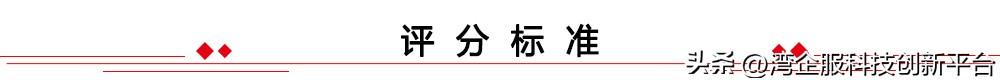 评分标准

头条 @湾企服科技创新平台